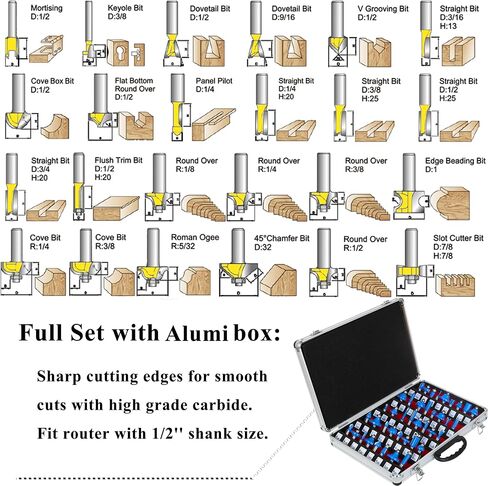 Mortising
D:1/2

Keyole Bit
D:3/8

Dovetail Bit
D:1/2

Dovetail Bit
D:9/16

V Grooving Bit
D:1/2

Straight Bit
D:3/16
H:13

Cove Box Bit
D:1/2

Flat Bottom Round Over
D:1/2

Panel Pilot
D:1/4

Straight Bit
D:1/4
H:20

Straight Bit
D:3/8
H:25

Straight Bit
D:1/2
H:25

Straight Bit
D:3/4
H:20

Flush Trim Bit
D:1/2
H:20

Round Over
R:1/8

Round Over
R:1/4

Round Over
R:3/8

Edge Beading Bit
D:1

Cove Bit
R:1/4

Cove Bit
R:3/8

Roman Ogee
R:5/32

45°Chamfer Bit
D:32

Round Over
R:1/2

Slot Cutter Bit
D:7/8
H:7/8

Full Set with Alumi box:

Sharp cutting edges for smooth cuts with high grade carbide.

Fit router with 1/2'' shank size.